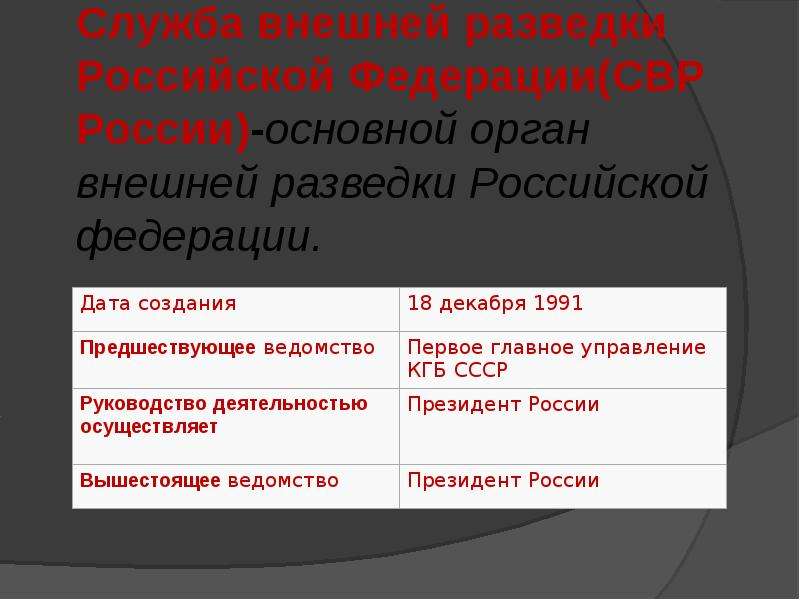 Служба внешней разведки Российской Федерации(СВР России)-основной орган внешней разведки Российской федерации.

| Дата создания | 18 декабря 1991 |
|---|---|
| Предшествующее ведомство | Первое главное управление КГБ СССР |
| Руководство деятельностью осуществляет | Президент России |
| Вышестоящее ведомство | Президент России |